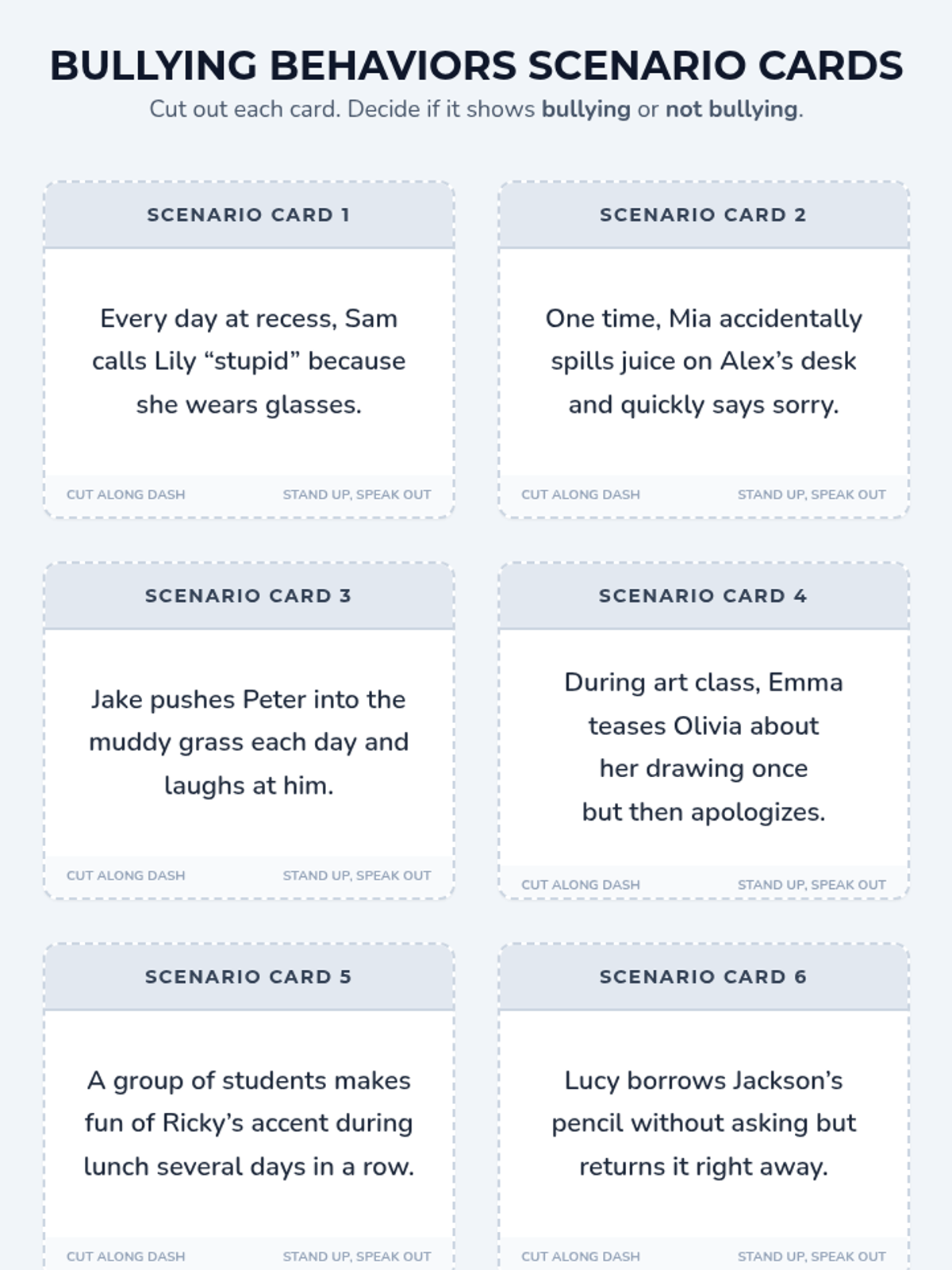 BULLYING BEHAVIORS SCENARIO CARDS

Cut out each card. Decide if it shows bullying or not bullying.

SCENARIO CARD 1

Every day at recess, Sam calls Lily “stupid” because she wears glasses.

CUT ALONG DASH STAND UP, SPEAK OUT

SCENARIO CARD 2

One time, Mia accidentally spills juice on Alex’s desk and quickly says sorry.

CUT ALONG DASH STAND UP, SPEAK OUT

SCENARIO CARD 3

Jake pushes Peter into the muddy grass each day and laughs at him.

CUT ALONG DASH STAND UP, SPEAK OUT

SCENARIO CARD 4

During art class, Emma teases Olivia about her drawing once but then apologizes.

CUT ALONG DASH STAND UP, SPEAK OUT

SCENARIO CARD 5

A group of students makes fun of Ricky’s accent during lunch several days in a row.

CUT ALONG DASH STAND UP, SPEAK OUT

SCENARIO CARD 6

Lucy borrows Jackson’s pencil without asking but returns it right away.

CUT ALONG DASH STAND UP, SPEAK OUT